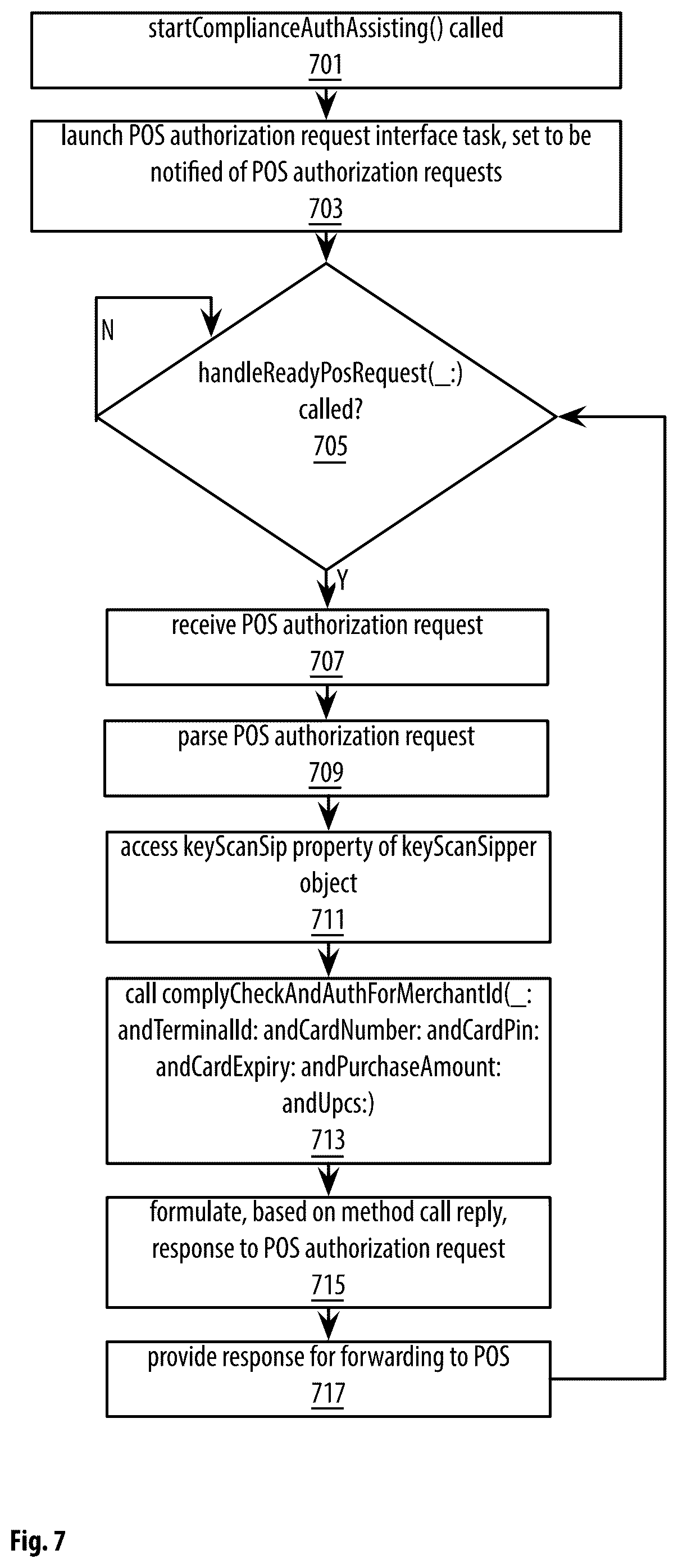 startComplianceAuthAssisting() called
701

launch POS authorization request interface task, set to be notified of POS authorization requests
703

N

handleReadyPosRequest(_:) called?
705

Y

receive POS authorization request
707

parse POS authorization request
709

access keyScanSip property of keyScanSipper object
711

call complyCheckAndAuthForMerchantId(_: andTerminalId: andCardNumber: andCardPin: andCardExpiry: andPurchaseAmount: andUpcs:)
713

formulate, based on method call reply, response to POS authorization request
715

provide response for forwarding to POS
717

Fig. 7